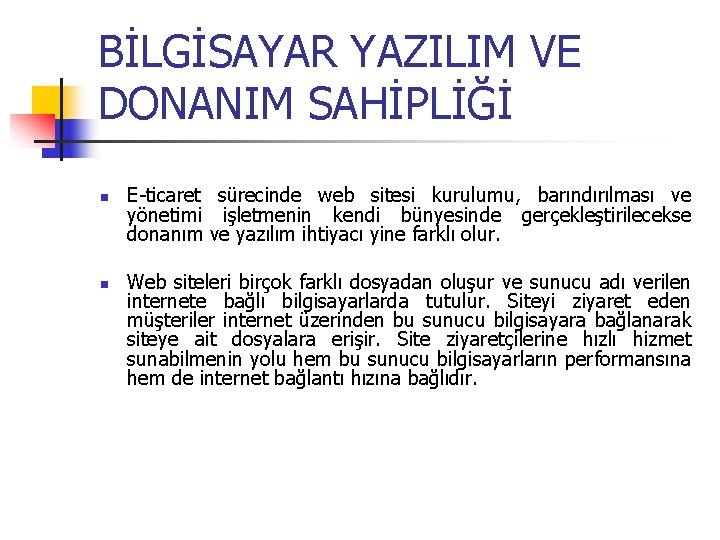 BİLGİSAYAR YAZILIM VE DONANIM SAHİPLİĞİ

E-ticaret sürecinde web sitesi kurulumu, barındırılması ve yönetimi işletmenin kendi bünyesinde gerçekleştirilecekse donanım ve yazılım ihtiyacı yine farklı olur.

Web siteleri birçok farklı dosyadan oluşur ve sunucu adı verilen internete bağlı bilgisayarlarda tutulur. Siteyi ziyaret eden müşteriler internet üzerinden bu sunucu bilgisayara bağlanarak siteye ait dosyalara erişir. Site ziyaretçilerine hızlı hizmet sunabilmenin yolu hem bu sunucu bilgisayarların performansına hem de internet bağlantı hızına bağlıdır.